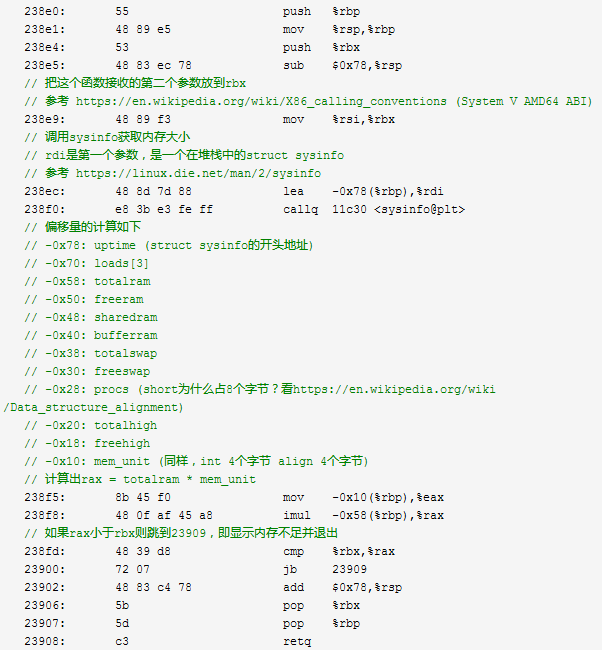 238e0:       55                      push   %rbp
238e1:       48 89 e5                mov    %rsp,%rbp
238e4:       53                      push   %rbx
238e5:       48 83 ec 78             sub    $0x78,%rsp
// 把这个函数接收的第二个参数放到rbx
// 参考 https://en.wikipedia.org/wiki/X86_calling_conventions (System V AMD64 ABI)
238e9:       48 89 f3                mov    %rsi,%rbx
// 调用sysinfo获取内存大小
// rdi是第一个参数，是一个在堆栈中的struct sysinfo
// 参考 https://linux.die.net/man/2/sysinfo
238ec:       48 8d 7d 88             lea    -0x78(%rbp),%rdi
238f0:       e8 3b e3 fe ff          callq  11c30 <sysinfo@plt>
// 偏移量的计算如下
// -0x78: uptime (struct sysinfo的开头地址)
// -0x70: loads[3]
// -0x58: totalram
// -0x50: freeram
// -0x48: sharedram
// -0x40: bufferram
// -0x38: totalswap
// -0x30: freeswap
// -0x28: procs (short为什么占8个字节？看https://en.wikipedia.org/wiki/Data_structure_alignment)
// -0x20: totalhigh
// -0x18: freehigh
// -0x10: mem_unit (同样，int 4个字节 align 4个字节)
// 计算出rax = totalram * mem_unit
238f5:       8b 45 f0                mov    -0x10(%rbp),%eax
238f8:       48 0f af 45 a8          imul   -0x58(%rbp),%rax
// 如果rax小于rbx则跳到23909，即显示内存不足并退出
238fd:       48 39 d8                cmp    %rbx,%rax
23900:       72 07                   jb     23909
23902:       48 83 c4 78             add    $0x78,%rsp
23906:       5b                      pop    %rbx
23907:       5d                      pop    %rbp
23908:       c3                      retq